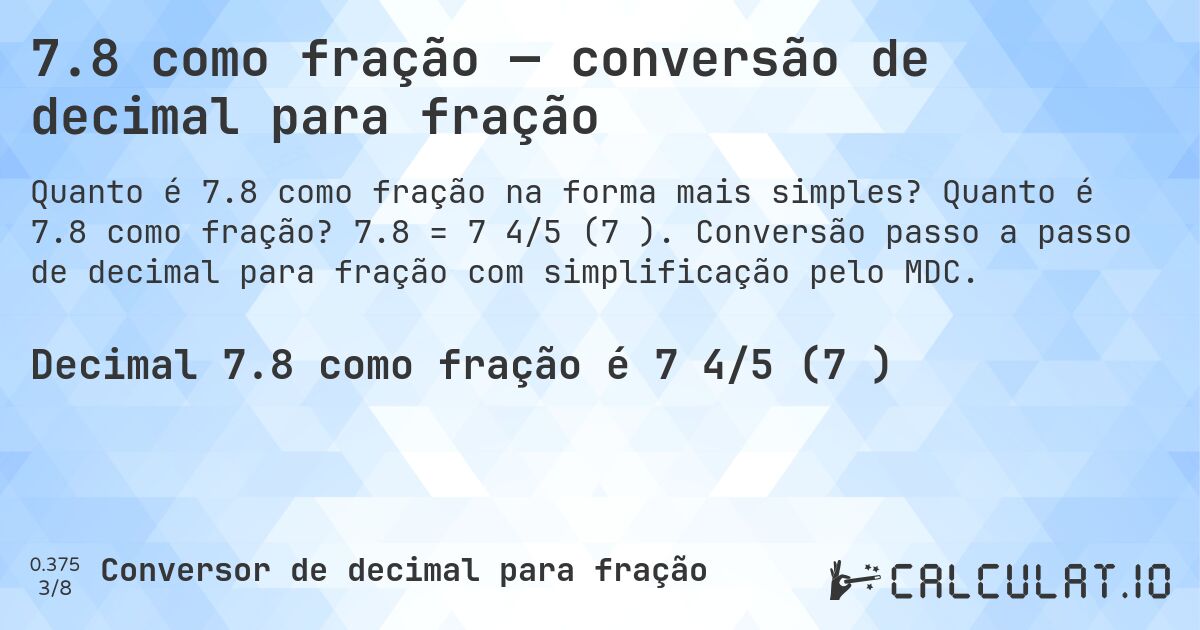 7.8 como fração — conversão de decimal para fração

Quanto é 7.8 como fração na forma mais simples? Quanto é 7.8 como fração? 7.8 = 7 4/5 (7 ). Conversão passo a passo de decimal para fração com simplificação pelo MDC.

Decimal 7.8 como fração é 7 4/5 (7 )

0.375
3/8
Conversor de decimal para fração

CALCULAT.IO